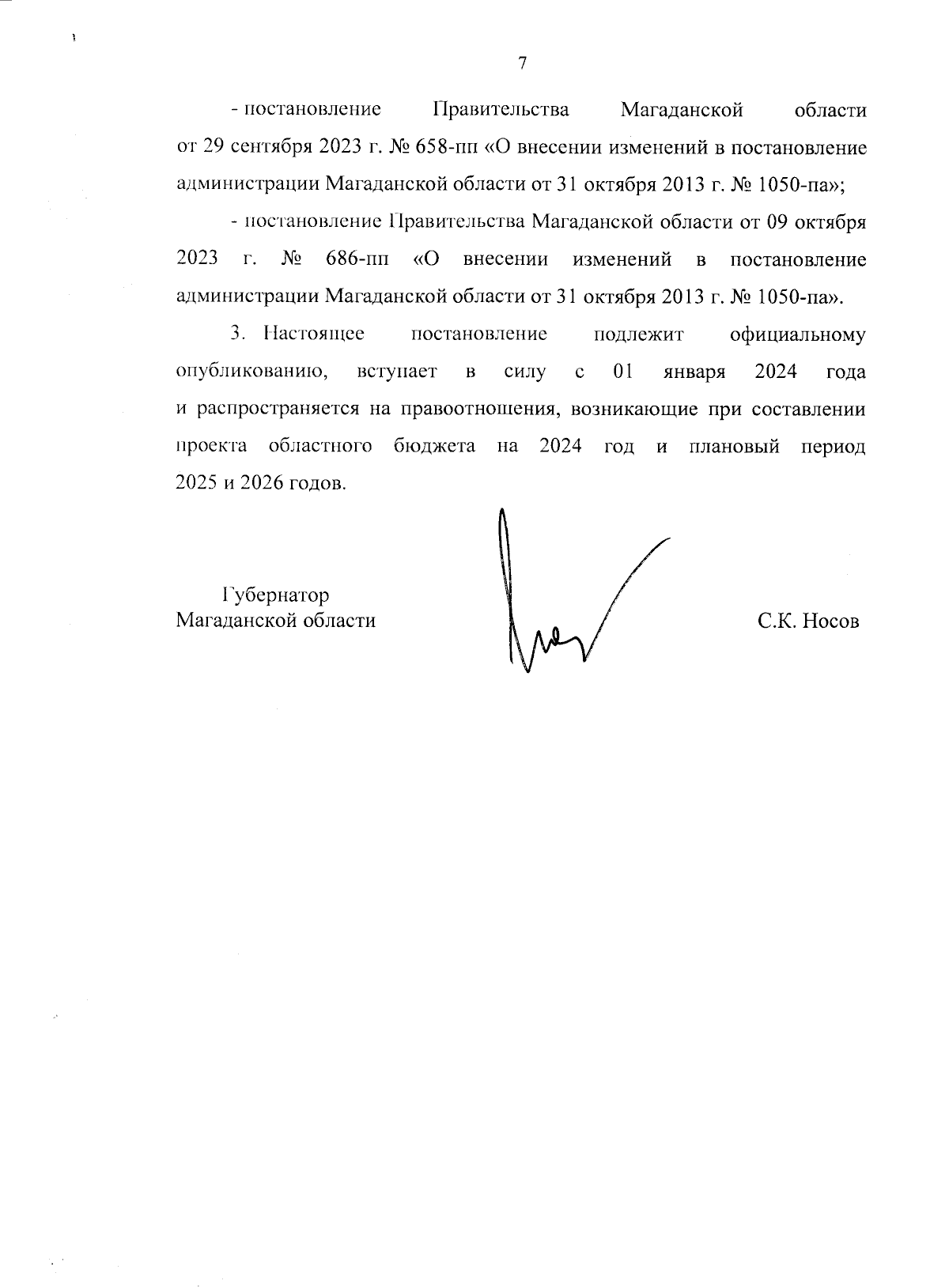 7

- постановление Правительства Магаданской области от 29 сентября 2023 г. № 658-пп «О внесении изменений в постановление администрации Магаданской области от 31 октября 2013 г. № 1050-па»;

- постановление Правительства Магаданской области от 09 октября 2023 г. № 686-пп «О внесении изменений в постановление администрации Магаданской области от 31 октября 2013 г. № 1050-па».

3. Настоящее постановление подлежит официальному опубликованию, вступает в силу с 01 января 2024 года и распространяется на правоотношения, возникающие при составлении проекта областного бюджета на 2024 год и плановый период 2025 и 2026 годов.

Губернатор
Магаданской области

С.К. Носов